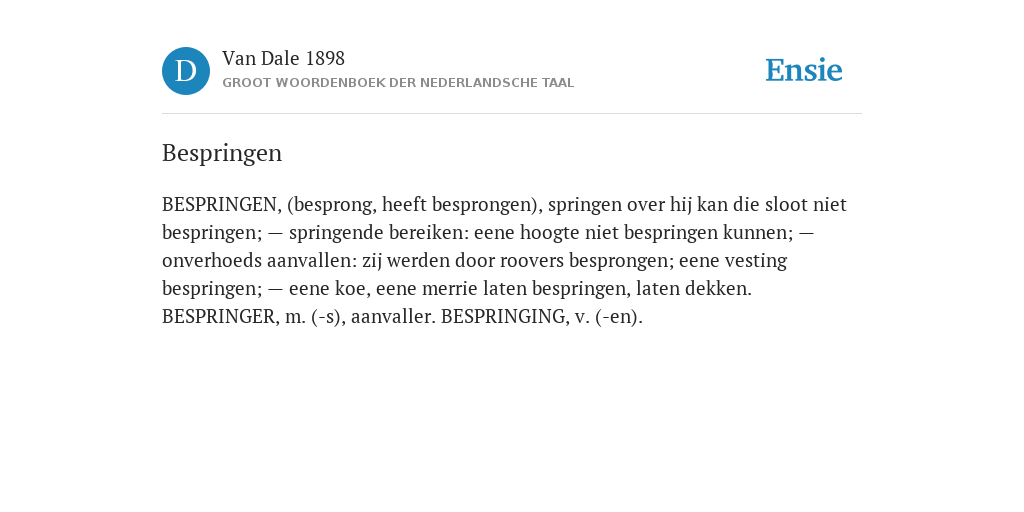 D

Van Dale 1898
GROOT WOORDENBOEK DER NEDERLANDSCHE TAAL

Ensie

Bespringen

BESPRINGEN, (besprong, heeft besprongen), springen over hij kan die sloot niet bespringen; — springende bereiken: eene hoogte niet bespringen kunnen; — onverhoeds aanvallen: zij werden door roovers besprongen; eene vesting bespringen; — eene koe, eene merrie laten bespringen, laten dekken. BESPRINGER, m. (-s), aanvaller. BESPRINGING, v. (-en).